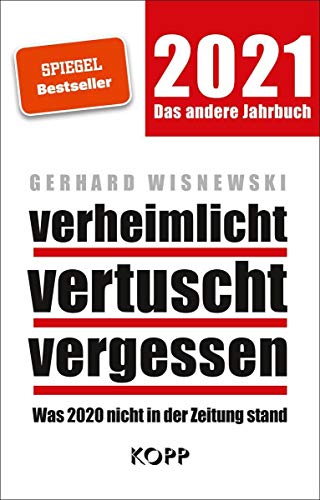 SPIEGEL
Bestseller

2021
Das andere Jahrbuch

GERHARD WISNEWSKI

verheimlicht
vertuscht
vergessen

Was 2020 nicht in der Zeitung stand

KOPP